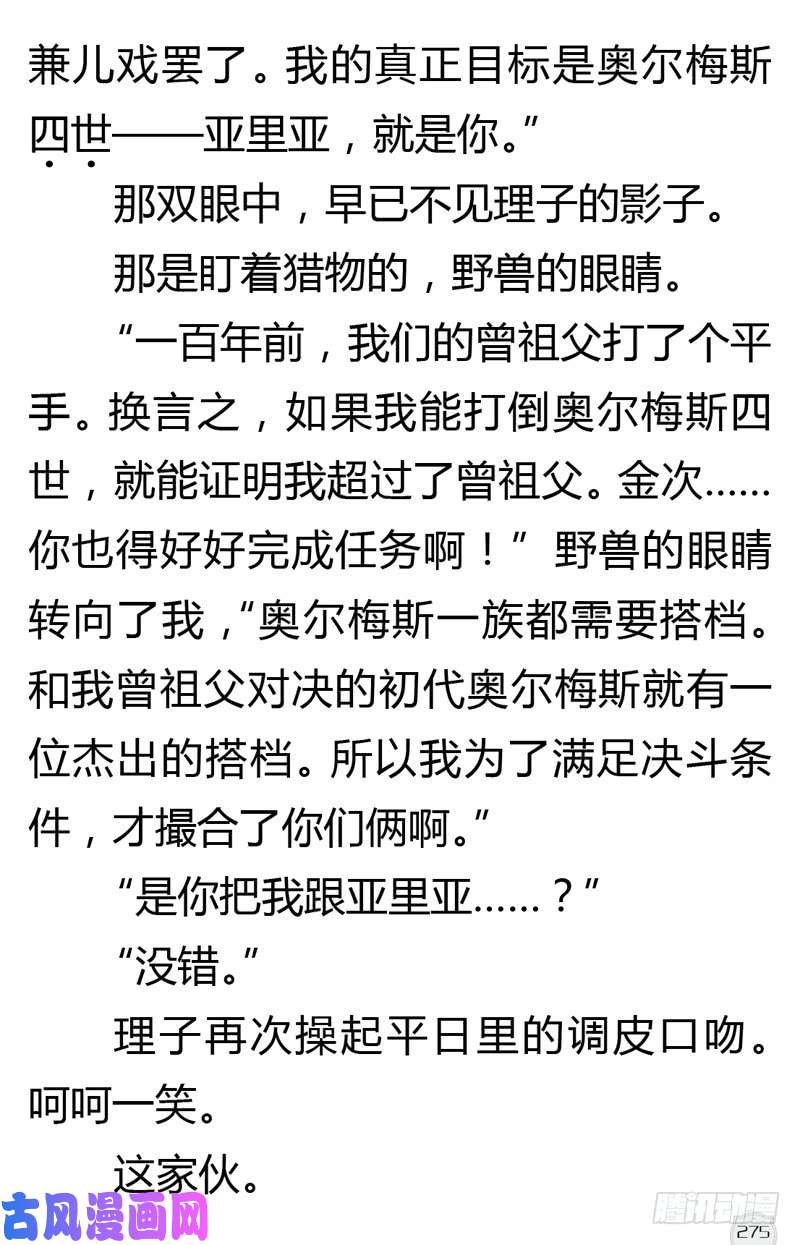 兼儿戏罢了。我的真正目标是奥尔梅斯四世——亚里亚，就是你。”

那双眼中，早已不见理子的影子。

那是盯着猎物的，野兽的眼睛。

“一百年前，我们的曾祖父打了个平手。换言之，如果我能打倒奥尔梅斯四世，就能证明我超过了曾祖父。金次……你也得好好完成任务啊！”野兽的眼睛转向了我，“奥尔梅斯一族都需要搭档。和我曾祖父对决的初代奥尔梅斯就有一位杰出的搭档。所以我为了满足决斗条件，才撮合了你们俩啊。”

“是你把我跟亚里亚……？”

“没错。”

理子再次操起平日里的调皮口吻。呵呵一笑。

这家伙。

古风漫画网

腾讯动漫

275